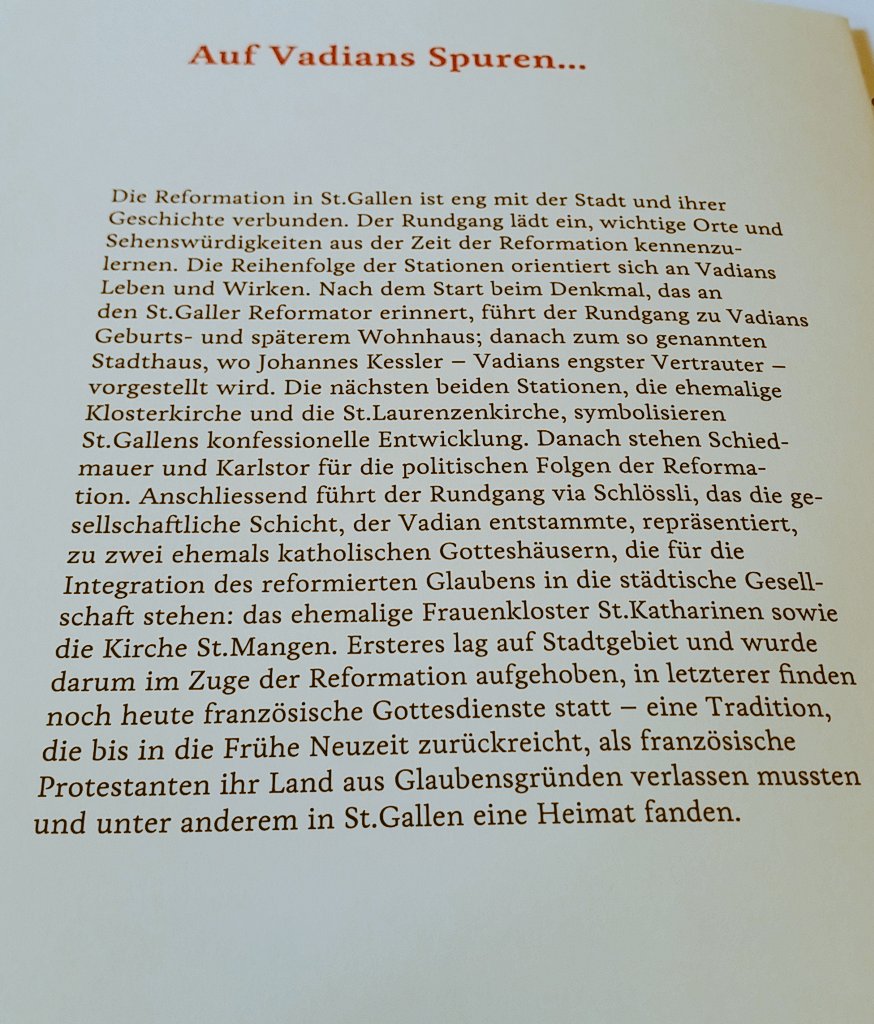 Auf Vadians Spuren...

Die Reformation in St.Gallen ist eng mit der Stadt und ihrer Geschichte verbunden. Der Rundgang lädt ein, wichtige Orte und Sehenswürdigkeiten aus der Zeit der Reformation kennenzulernen. Die Reihenfolge der Stationen orientiert sich an Vadians Leben und Wirken. Nach dem Start beim Denkmal, das an den St.Galler Reformator erinnert, führt der Rundgang zu Vadians Geburts- und späterem Wohnhaus; danach zum so genannten Stadthaus, wo Johannes Kessler – Vadians engster Vertrauter – vorgestellt wird. Die nächsten beiden Stationen, die ehemalige Klosterkirche und die St.Laurenzenkirche, symbolisieren St.Gallens konfessionelle Entwicklung. Danach stehen Schiedmauer und Karlstor für die politischen Folgen der Reformation. Anschliessend führt der Rundgang via Schlössli, das die gesellschaftliche Schicht, der Vadian entstammte, repräsentiert, zu zwei ehemals katholischen Gotteshäusern, die für die Integration des reformierten Glaubens in die städtische Gesellschaft stehen: das ehemalige Frauenkloster St.Katharinen sowie die Kirche St.Mangen. Ersteres lag auf Stadtgebiet und wurde darum im Zuge der Reformation aufgehoben, in letzterer finden noch heute französische Gottesdienste statt – eine Tradition, die bis in die Frühe Neuzeit zurückreicht, als französische Protestanten ihr Land aus Glaubensgründen verlassen mussten und unter anderem in St.Gallen eine Heimat fanden.